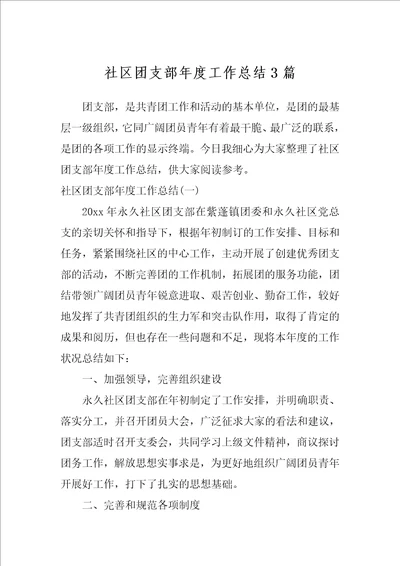 社区团支部年度工作总结3篇

团支部，是共青团工作和活动的基本单位，是团的最基层一级组织，它同广阔团员青年有着最干脆、最广泛的联系，是团的各项工作的显示终端。今日我细心为大家整理了社区团支部年度工作总结，供大家阅读参考。

社区团支部年度工作总结(一)

20xx年永久社区团支部在紫蓬镇团委和永久社区党总支的亲切关怀和指导下，根据年初制订的工作安排、目标和任务，紧紧围绕社区的中心工作，主动开展了创建优秀团支部的活动，不断完善团的工作机制，拓展团的服务功能，团结带领广阔团员青年锐意进取、艰苦创业、勤奋工作，较好地发挥了共青团组织的生力军和突击队作用，取得了肯定的成果和阅历，但也存在一些问题和不足，现将本年度的工作状况总结如下：

一、加强领导，完善组织建设

永久社区团支部在年初制定了工作安排，并明确职责、落实分工，并召开团员大会，广泛征求大家的看法和建议，团支部适时召开支委会，共同学习上级文件精神，商议探讨团务工作，解放思想实事求是，为更好地组织广阔团员青年开展好工作，打下了扎实的思想基础。

二、完善和规范各项制度